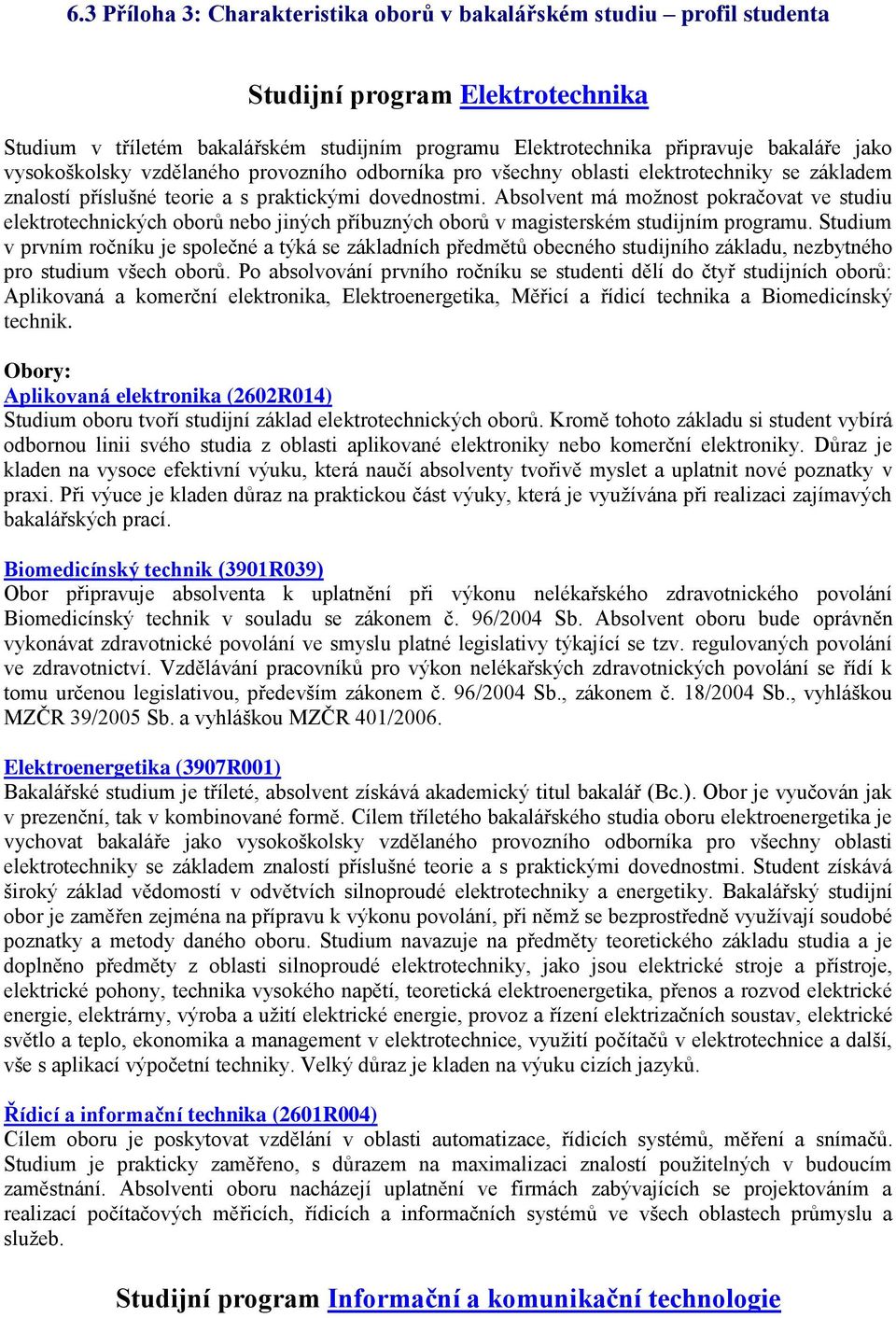 6.3 Příloha 3: Charakteristika oborů v bakalářském studiu – profil studenta

Studijní program Elektrotechnika

Studium v tříletém bakalářském studijním programu Elektrotechnika připravuje bakaláře jako vysokoškolsky vzdělaného provozního odborníka pro všechny oblasti elektrotechniky se základem znalostí příslušné teorie a s praktickými dovednostmi. Absolvent má možnost pokračovat ve studiu elektrotechnických oborů nebo jiných příbuzných oborů v magisterském studijním programu. Studium v prvním ročníku je společné a týká se základních předmětů obecného studijního základu, nezbytného pro studium všech oborů. Po absolvování prvního ročníku se studenti dělí do čtyř studijních oborů: Aplikovaná a komerční elektronika, Elektroenergetika, Měřicí a řídicí technika a Biomedicínský technik.

Obory:
Aplikovaná elektronika (2602R014)
Studium oboru tvoří studijní základ elektrotechnických oborů. Kromě tohoto základu si student vybírá odbornou linii svého studia z oblasti aplikované elektroniky nebo komerční elektroniky. Důraz je kladen na vysoce efektivní výuku, která naučí absolventy tvořivě myslet a uplatnit nové poznatky v praxi. Při výuce je kladen důraz na praktickou část výuky, která je využívána při realizaci zajímavých bakalářských prací.

Biomedicínský technik (3901R039)
Obor připravuje absolventa k uplatnění při výkonu nelékařského zdravotnického povolání Biomedicínský technik v souladu se zákonem č. 96/2004 Sb. Absolvent oboru bude oprávněn vykonávat zdravotnické povolání ve smyslu platné legislativy týkající se tzv. regulovaných povolání ve zdravotnictví. Vzdělávání pracovníků pro výkon nelékařských zdravotnických povolání se řídí k tomu určenou legislativou, především zákonem č. 96/2004 Sb., zákonem č. 18/2004 Sb., vyhláškou MZČR 39/2005 Sb. a vyhláškou MZČR 401/2006.

Elektroenergetika (3907R001)
Bakalářské studium je tříleté, absolvent získává akademický titul bakalář (Bc.). Obor je vyučován jak v prezenční, tak v kombinované formě. Cílem tříletého bakalářského studia oboru elektroenergetika je vychovat bakaláře jako vysokoškolsky vzdělaného provozního odborníka pro všechny oblasti elektrotechniky se základem znalostí příslušné teorie a s praktickými dovednostmi. Student získává široký základ vědomostí v odvětvích silnoproudé elektrotechniky a energetiky. Bakalářský studijní obor je zaměřen zejména na přípravu k výkonu povolání, při němž se bezprostředně využívají soudobé poznatky a metody daného oboru. Studium navazuje na předměty teoretického základu studia a je doplněno předměty z oblasti silnoproudé elektrotechniky, jako jsou elektrické stroje a přístroje, elektrické pohony, technika vysokého napětí, teoretická elektroenergetika, přenos a rozvod elektrické energie, elektrárny, výroba a užití elektrické energie, provoz a řízení elektrizačních soustav, elektrické světlo a teplo, ekonomika a management v elektrotechnice, využití počítačů v elektrotechnice a další, vše s aplikací výpočetní techniky. Velký důraz je kladen na výuku cizích jazyků.

Řídicí a informační technika (2601R004)
Cílem oboru je poskytovat vzdělání v oblasti automatizace, řídicích systémů, měření a snímačů. Studium je prakticky zaměřeno, s důrazem na maximalizaci znalostí použitelných v budoucím zaměstnání. Absolventi oboru nacházejí uplatnění ve firmách zabývajících se projektováním a realizací počítačových měřicích, řídicích a informačních systémů ve všech oblastech průmyslu a služeb.

Studijní program Informační a komunikační technologie